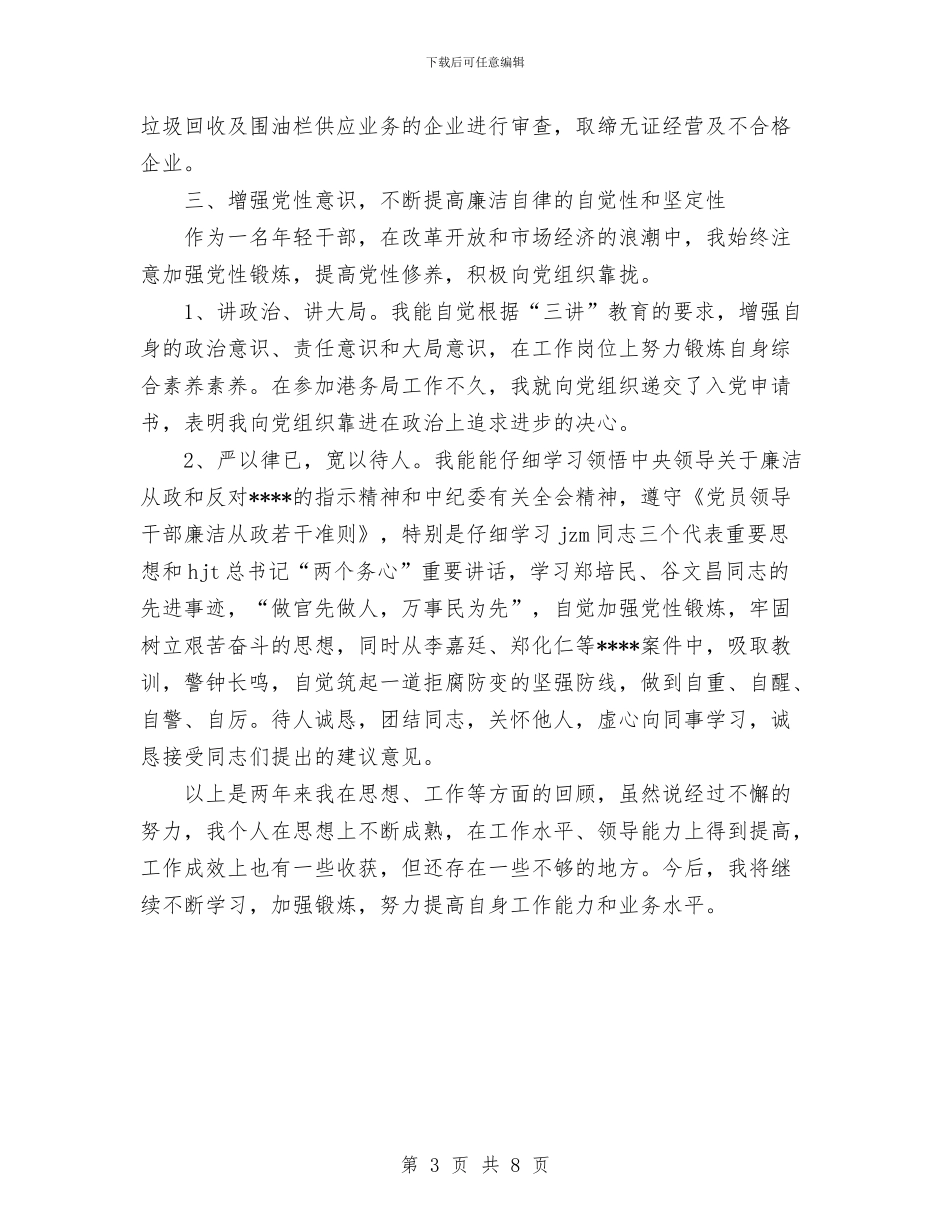 下载后可任意编辑

垃圾回收及围油栏供应业务的企业进行审查，取缔无证经营及不合格企业。

三、增强党性意识，不断提高廉洁自律的自觉性和坚定性

作为一名年轻干部，在改革开放和市场经济的浪潮中，我始终注意加强党性锻炼，提高党性修养，积极向党组织靠拢。

1、讲政治、讲大局。我能自觉根据“三讲”教育的要求，增强自身的政治意识、责任意识和大局意识，在工作岗位上努力锻炼自身综合素养素养。在参加港务局工作不久，我就向党组织递交了入党申请书，表明我向党组织靠进在政治上追求进步的决心。

2、严以律已，宽以待人。我能能仔细学习领悟中央领导关于廉洁从政和反对****的指示精神和中纪委有关全会精神，遵守《党员领导干部廉洁从政若干准则》，特别是仔细学习 jzm 同志三个代表重要思想和 hjt 总书记“两个务心”重要讲话，学习郑培民、谷文昌同志的先进事迹，“做官先做人，万事民为先”，自觉加强党性锻炼，牢固树立艰苦奋斗的思想，同时从李嘉廷、郑化仁等****案件中，吸取教训，警钟长鸣，自觉筑起一道拒腐防变的坚强防线，做到自重、自醒、自警、自厉。待人诚恳，团结同志，关怀他人，虚心向同事学习，诚恳接受同志们提出的建议意见。

以上是两年来我在思想、工作等方面的回顾，虽然说经过不懈的努力，我个人在思想上不断成熟，在工作水平、领导能力上得到提高，工作成效上也有一些收获，但还存在一些不够的地方。今后，我将继续不断学习，加强锻炼，努力提高自身工作能力和业务水平。

第 3 页 共 8 页